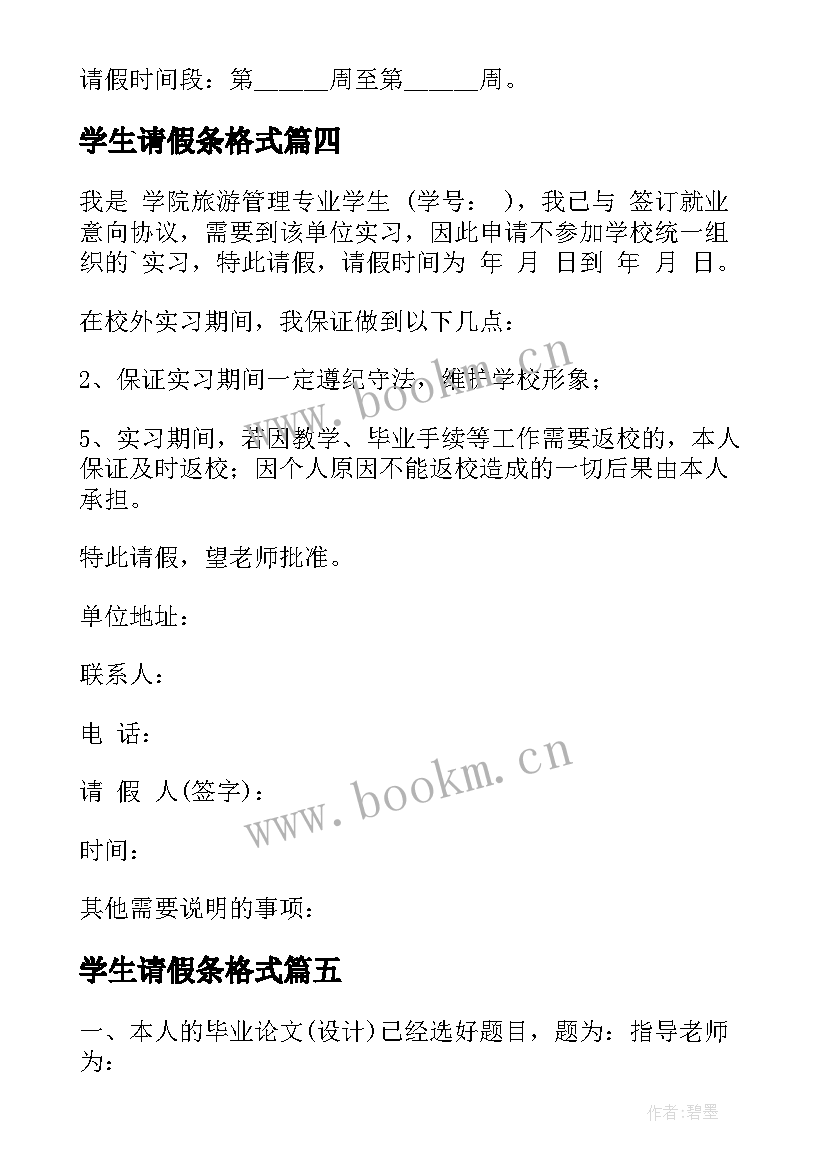 请假时间段：第______周至第______周。

学生请假条格式篇四

我是 学院旅游管理专业学生 (学号： )，我已与 签订就业意向协议，需要到该单位实习，因此申请不参加学校统一组织的`实习，特此请假，请假时间为 年 月 日到 年 月 日。

在校外实习期间，我保证做到以下几点：

2、保证实习期间一定遵纪守法，维护学校形象；

5、实习期间，若因教学、毕业手续等工作需要返校的，本人保证及时返校；因个人原因不能返校造成的一切后果由本人承担。

特此请假，望老师批准。

单位地址：

联系人：

电 话：

请 假 人(签字)：

时间：

其他需要说明的事项：

学生请假条格式篇五

一、本人的毕业论文(设计)已经选好题目，题为：指导老师为：

www.bookm.cn

www.bookm.cn

作者:碧墨